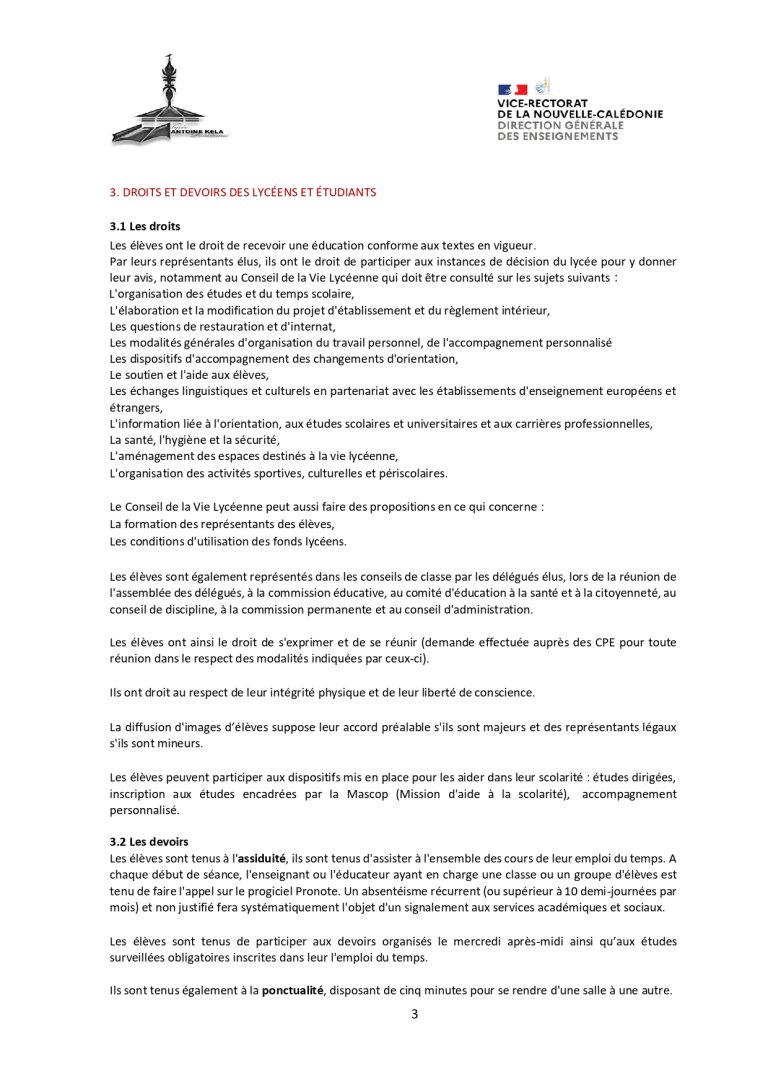 ANTOINE KELA

VICE-RECTORAT
DE LA NOUVELLE-CALÉDONIE
DIRECTION GÉNÉRALE
DES ENSEIGNEMENTS

3. DROITS ET DEVOIRS DES LYCÉENS ET ÉTUDIANTS

3.1 Les droits
Les élèves ont le droit de recevoir une éducation conforme aux textes en vigueur.
Par leurs représentants élus, ils ont le droit de participer aux instances de décision du lycée pour y donner leur avis, notamment au Conseil de la Vie Lycéenne qui doit être consulté sur les sujets suivants :
L'organisation des études et du temps scolaire,
L'élaboration et la modification du projet d'établissement et du règlement intérieur,
Les questions de restauration et d'internat,
Les modalités générales d'organisation du travail personnel, de l'accompagnement personnalisé
Les dispositifs d'accompagnement des changements d'orientation,
Le soutien et l'aide aux élèves,
Les échanges linguistiques et culturels en partenariat avec les établissements d'enseignement européens et étrangers,
L'information liée à l'orientation, aux études scolaires et universitaires et aux carrières professionnelles,
La santé, l'hygiène et la sécurité,
L'aménagement des espaces destinés à la vie lycéenne,
L'organisation des activités sportives, culturelles et périscolaires.

Le Conseil de la Vie Lycéenne peut aussi faire des propositions en ce qui concerne :
La formation des représentants des élèves,
Les conditions d'utilisation des fonds lycéens.

Les élèves sont également représentés dans les conseils de classe par les délégués élus, lors de la réunion de l'assemblée des délégués, à la commission éducative, au comité d'éducation à la santé et à la citoyenneté, au conseil de discipline, à la commission permanente et au conseil d'administration.

Les élèves ont ainsi le droit de s'exprimer et de se réunir (demande effectuée auprès des CPE pour toute réunion dans le respect des modalités indiquées par ceux-ci).

Ils ont droit au respect de leur intégrité physique et de leur liberté de conscience.

La diffusion d'images d'élèves suppose leur accord préalable s'ils sont majeurs et des représentants légaux s'ils sont mineurs.

Les élèves peuvent participer aux dispositifs mis en place pour les aider dans leur scolarité : études dirigées, inscription aux études encadrées par la Mascop (Mission d'aide à la scolarité), accompagnement personnalisé.

3.2 Les devoirs
Les élèves sont tenus à l'assiduité, ils sont tenus d'assister à l'ensemble des cours de leur emploi du temps. A chaque début de séance, l'enseignant ou l'éducateur ayant en charge une classe ou un groupe d'élèves est tenu de faire l'appel sur le progiciel Pronote. Un absentéisme récurrent (ou supérieur à 10 demi-journées par mois) et non justifié fera systématiquement l'objet d'un signalement aux services académiques et sociaux.

Les élèves sont tenus de participer aux devoirs organisés le mercredi après-midi ainsi qu'aux études surveillées obligatoires inscrites dans leur l'emploi du temps.

Ils sont tenus également à la ponctualité, disposant de cinq minutes pour se rendre d'une salle à une autre.

3